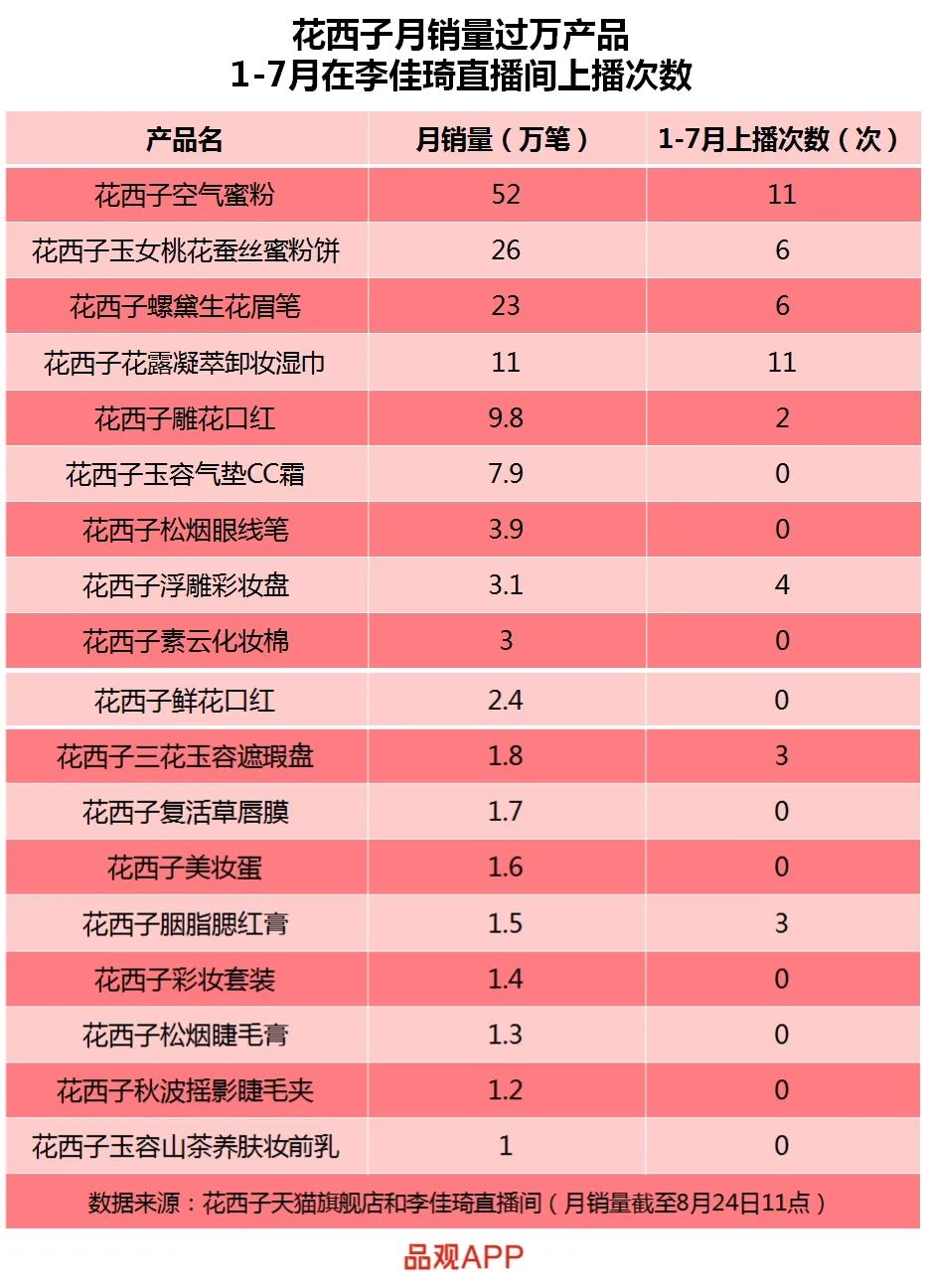 花西子月销量过万产品
1-7月在李佳琦直播间上播次数

| 产品名 | 月销量（万笔） | 1-7月上播次数（次） |
|---|---|---|
| 花西子空气蜜粉 | 52 | 11 |
| 花西子玉女桃花蚕丝蜜粉饼 | 26 | 6 |
| 花西子螺黛生花眉笔 | 23 | 6 |
| 花西子花露凝萃卸妆湿巾 | 11 | 11 |
| 花西子雕花口红 | 9.8 | 2 |
| 花西子玉容气垫CC霜 | 7.9 | 0 |
| 花西子松烟眼线笔 | 3.9 | 0 |
| 花西子浮雕彩妆盘 | 3.1 | 4 |
| 花西子素云化妆棉 | 3 | 0 |
| 花西子鲜花口红 | 2.4 | 0 |
| 花西子三花玉容遮瑕盘 | 1.8 | 3 |
| 花西子复活草唇膜 | 1.7 | 0 |
| 花西子美妆蛋 | 1.6 | 0 |
| 花西子胭脂腮红膏 | 1.5 | 3 |
| 花西子彩妆套装 | 1.4 | 0 |
| 花西子松烟睫毛膏 | 1.3 | 0 |
| 花西子秋波摇影睫毛夹 | 1.2 | 0 |
| 花西子玉容山茶养肤妆前乳 | 1 | 0 |

数据来源：花西子天猫旗舰店和李佳琦直播间（月销量截至8月24日11点）

品观APP